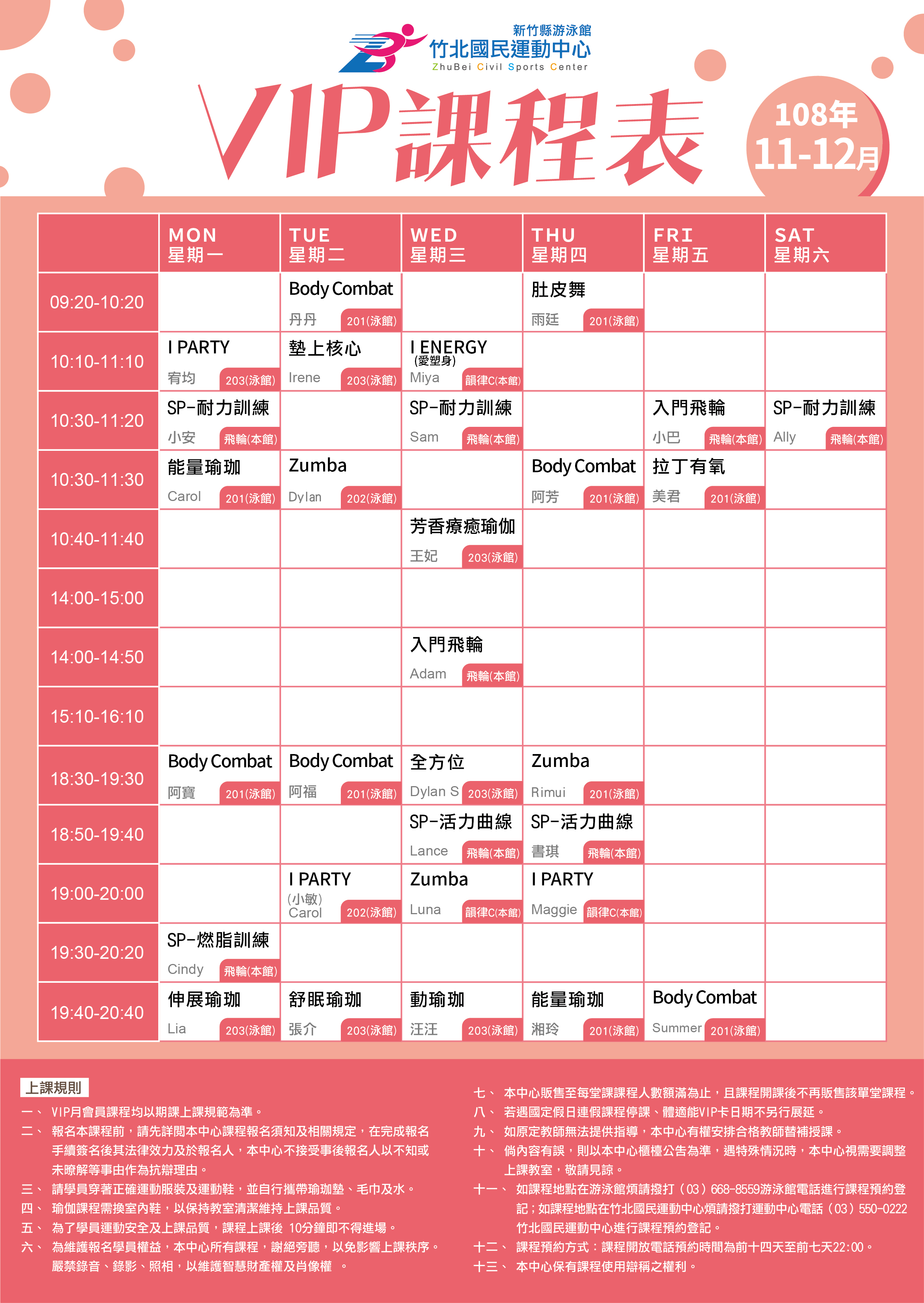 新竹縣游泳館
竹北國民運動中心
ZhuBei Civil Sports Center

VIP課程表

108年
11-12月

|  | MON 星期一 | TUE 星期二 | WED 星期三 | THU 星期四 | FRI 星期五 | SAT 星期六 |
|---|---|---|---|---|---|---|
| 09:20-10:20 |  | Body Combat 丹丹 201(泳館) |  | 肚皮舞 雨廷 201(泳館) |  |  |
| 10:10-11:10 | I PARTY 宥均 203(泳館) | 墊上核心 Irene 203(泳館) | I ENERGY (愛塑身) Miya 韻律C(本館) |  |  |  |
| 10:30-11:20 | SP-耐力訓練 小安 飛輪(本館) |  | SP-耐力訓練 Sam 飛輪(本館) |  | 入門飛輪 小巴 飛輪(本館) | SP-耐力訓練 Ally 飛輪(本館) |
| 10:30-11:30 | 能量瑜珈 Carol 201(泳館) | Zumba Dylan 202(泳館) |  | Body Combat 阿芳 201(泳館) | 拉丁有氧 美君 201(泳館) |  |
| 10:40-11:40 |  |  | 芳香療癒瑜伽 王妃 203(泳館) |  |  |  |
| 14:00-15:00 |  |  |  |  |  |  |
| 14:00-14:50 |  |  | 入門飛輪 Adam 飛輪(本館) |  |  |  |
| 15:10-16:10 |  |  |  |  |  |  |
| 18:30-19:30 | Body Combat 阿寶 201(泳館) | Body Combat 阿福 201(泳館) | 全方位 Dylan S 203(泳館) | Zumba Rimui 201(泳館) |  |  |
| 18:50-19:40 |  |  | SP-活力曲線 Lance 飛輪(本館) | SP-活力曲線 書琪 飛輪(本館) |  |  |
| 19:00-20:00 |  | I PARTY (小敏) Carol 202(泳館) | Zumba Luna 韻律C(本館) | I PARTY Maggie 韻律C(本館) |  |  |
| 19:30-20:20 | SP-燃脂訓練 Cindy 飛輪(本館) |  |  |  |  |  |
| 19:40-20:40 | 伸展瑜珈 Lia 203(泳館) | 舒眠瑜珈 張介 203(泳館) | 動瑜珈 汪汪 203(泳館) | 能量瑜珈 湘玲 201(泳館) | Body Combat Summer 201(泳館) |  |

上課規則
一、 VIP月會員課程均以期課上課規範為準。
二、 報名本課程前，請先詳閱本中心課程報名須知及相關規定，在完成報名手續簽名後其法律效力及於報名人，本中心不接受事後報名人以不知或未瞭解等事由作為抗辯理由。
三、 請學員穿著正確運動服裝及運動鞋，並自行攜帶瑜珈墊、毛巾及水。
四、 瑜伽課程需換室內鞋，以保持教室清潔維持上課品質。
五、 為了學員運動安全及上課品質，課程上課後 10分鐘即不得進場。
六、 為維護報名學員權益，本中心所有課程，謝絕旁聽，以免影響上課秩序。嚴禁錄音、錄影、照相，以維護智慧財產權及肖像權 。
七、 本中心販售至每堂課課程人數額滿為止，且課程開課後不再販售該單堂課程。
八、 若遇國定假日連假課程停課、體適能VIP卡日期不另行展延。
九、 如原定教師無法提供指導，本中心有權安排合格教師替補授課。
十、 倘內容有誤，則以本中心櫃檯公告為準，遇特殊情況時，本中心視需要調整上課教室，敬請見諒。
十一、 如課程地點在游泳館煩請撥打（03）668-8559游泳館電話進行課程預約登記；如課程地點在竹北國民運動中心煩請撥打運動中心電話（03）550-0222竹北國民運動中心進行課程預約登記。
十二、 課程預約方式：課程開放電話預約時間為前十四天至前七天22:00。
十三、 本中心保有課程使用辯稱之權利。